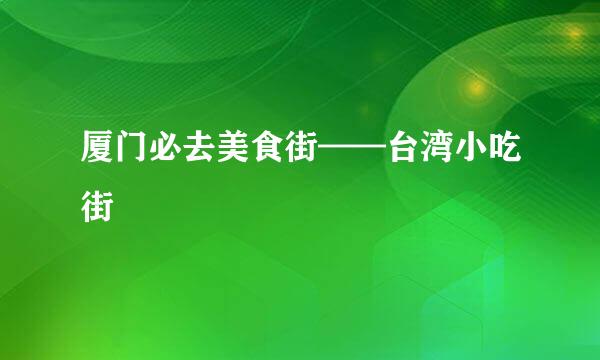 厦门必去美食街——台湾小吃街